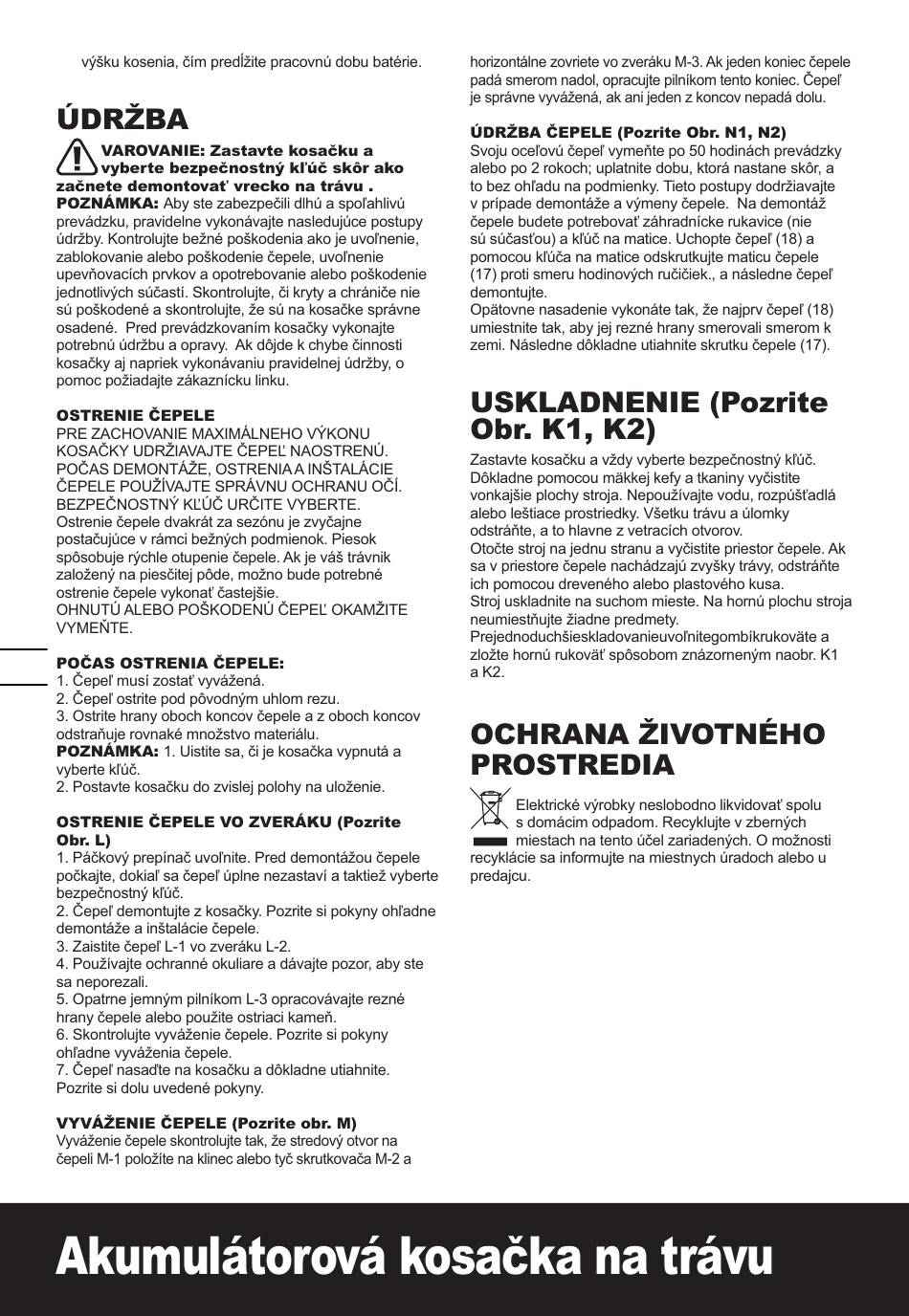 výšku kosenia, čím predĺžite pracovnú dobu batérie.

ÚDRŽBA

VAROVANIE: Zastavte kosačku a vyberte bezpečnostný kľúč skôr ako začnete demontovať vrecko na trávu .
POZNÁMKA: Aby ste zabezpečili dlhú a spoľahlivú prevádzku, pravidelne vykonávajte nasledujúce postupy údržby. Kontrolujte bežné poškodenia ako je uvoľnenie, zablokovanie alebo poškodenie čepele, uvoľnenie upevňovacích prvkov a opotrebovanie alebo poškodenie jednotlivých súčastí. Skontrolujte, či kryty a chrániče nie sú poškodené a skontrolujte, že sú na kosačke správne osadené. Pred prevádzkovaním kosačky vykonajte potrebnú údržbu a opravy. Ak dôjde k chybe činnosti kosačky aj napriek vykonávaniu pravidelnej údržby, o pomoc požiadajte zákaznícku linku.

OSTRENIE ČEPELE
PRE ZACHOVANIE MAXIMÁLNEHO VÝKONU KOSAČKY UDRŽIAVAJTE ČEPEĽ NAOSTRENÚ. POČAS DEMONTÁŽE, OSTRENIA A INŠTALÁCIE ČEPELE POUŽÍVAJTE SPRÁVNU OCHRANU OČÍ. BEZPEČNOSTNÝ KĽÚČ URČITE VYBERTE.
Ostrenie čepele dvakrát za sezónu je zvyčajne postačujúce v rámci bežných podmienok. Piesok spôsobuje rýchle otupenie čepele. Ak je váš trávnik založený na piesčitej pôde, možno bude potrebné ostrenie čepele vykonať častejšie.
OHNUTÚ ALEBO POŠKODENÚ ČEPEĽ OKAMŽITE VYMEŇTE.

POČAS OSTRENIA ČEPELE:
1. Čepeľ musí zostať vyvážená.
2. Čepeľ ostrite pod pôvodným uhlom rezu.
3. Ostrite hrany oboch koncov čepele a z oboch koncov odstraňuje rovnaké množstvo materiálu.
POZNÁMKA: 1. Uistite sa, či je kosačka vypnutá a vyberte kľúč.
2. Postavte kosačku do zvislej polohy na uloženie.

OSTRENIE ČEPELE VO ZVERÁKU (Pozrite Obr. L)
1. Páčkový prepínač uvoľnite. Pred demontážou čepele počkajte, dokiaľ sa čepeľ úplne nezastaví a taktiež vyberte bezpečnostný kľúč.
2. Čepeľ demontujte z kosačky. Pozrite si pokyny ohľadne demontáže a inštalácie čepele.
3. Zaistite čepeľ L-1 vo zveráku L-2.
4. Používajte ochranné okuliare a dávajte pozor, aby ste sa neporezali.
5. Opatrne jemným pilníkom L-3 opracovávajte rezné hrany čepele alebo použite ostriaci kameň.
6. Skontrolujte vyváženie čepele. Pozrite si pokyny ohľadne vyváženia čepele.
7. Čepeľ nasaďte na kosačku a dôkladne utiahnite. Pozrite si dolu uvedené pokyny.

VYVÁŽENIE ČEPELE (Pozrite obr. M)
Vyváženie čepele skontrolujte tak, že stredový otvor na čepeli M-1 položíte na klinec alebo tyč skrutkovača M-2 a horizontálne zovriete vo zveráku M-3. Ak jeden koniec čepele padá smerom nadol, opracujte pilníkom tento koniec. Čepeľ je správne vyvážená, ak ani jeden z koncov nepadá dolu.

ÚDRŽBA ČEPELE (Pozrite Obr. N1, N2)
Svoju oceľovú čepeľ vymeňte po 50 hodinách prevádzky alebo po 2 rokoch; uplatnite dobu, ktorá nastane skôr, a to bez ohľadu na podmienky. Tieto postupy dodržiavajte v prípade demontáže a výmeny čepele. Na demontáž čepele budete potrebovať záhradnícke rukavice (nie sú súčasťou) a kľúč na matice. Uchopte čepeľ (18) a pomocou kľúča na matice odskrutkujte maticu čepele (17) proti smeru hodinových ručičiek., a následne čepeľ demontujte.
Opätovne nasadenie vykonáte tak, že najprv čepeľ (18) umiestnite tak, aby jej rezné hrany smerovali smerom k zemi. Následne dôkladne utiahnite skrutku čepele (17).

USKLADNENIE (Pozrite Obr. K1, K2)
Zastavte kosačku a vždy vyberte bezpečnostný kľúč. Dôkladne pomocou mäkkej kefy a tkaniny vyčistite vonkajšie plochy stroja. Nepoužívajte vodu, rozpúšťadlá alebo leštiace prostriedky. Všetku trávu a úlomky odstráňte, a to hlavne z vetracích otvorov.
Otočte stroj na jednu stranu a vyčistite priestor čepele. Ak sa v priestore čepele nachádzajú zvyšky trávy, odstráňte ich pomocou dreveného alebo plastového kusa.
Stroj uskladnite na suchom mieste. Na hornú plochu stroja neumiestňujte žiadne predmety.
Prejednoduchšieskladovanieuvoľnitegombíkrukoväte a zložte hornú rukoväť spôsobom znázorneným naobr. K1 a K2.

OCHRANA ŽIVOTNÉHO PROSTREDIA
Elektrické výrobky neslobodno likvidovať spolu s domácim odpadom. Recyklujte v zberných miestach na tento účel zariadených. O možnosti recyklácie sa informujte na miestnych úradoch alebo u predajcu.

Akumulátorová kosačka na trávu